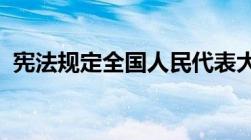 宪法规定全国人民代表大